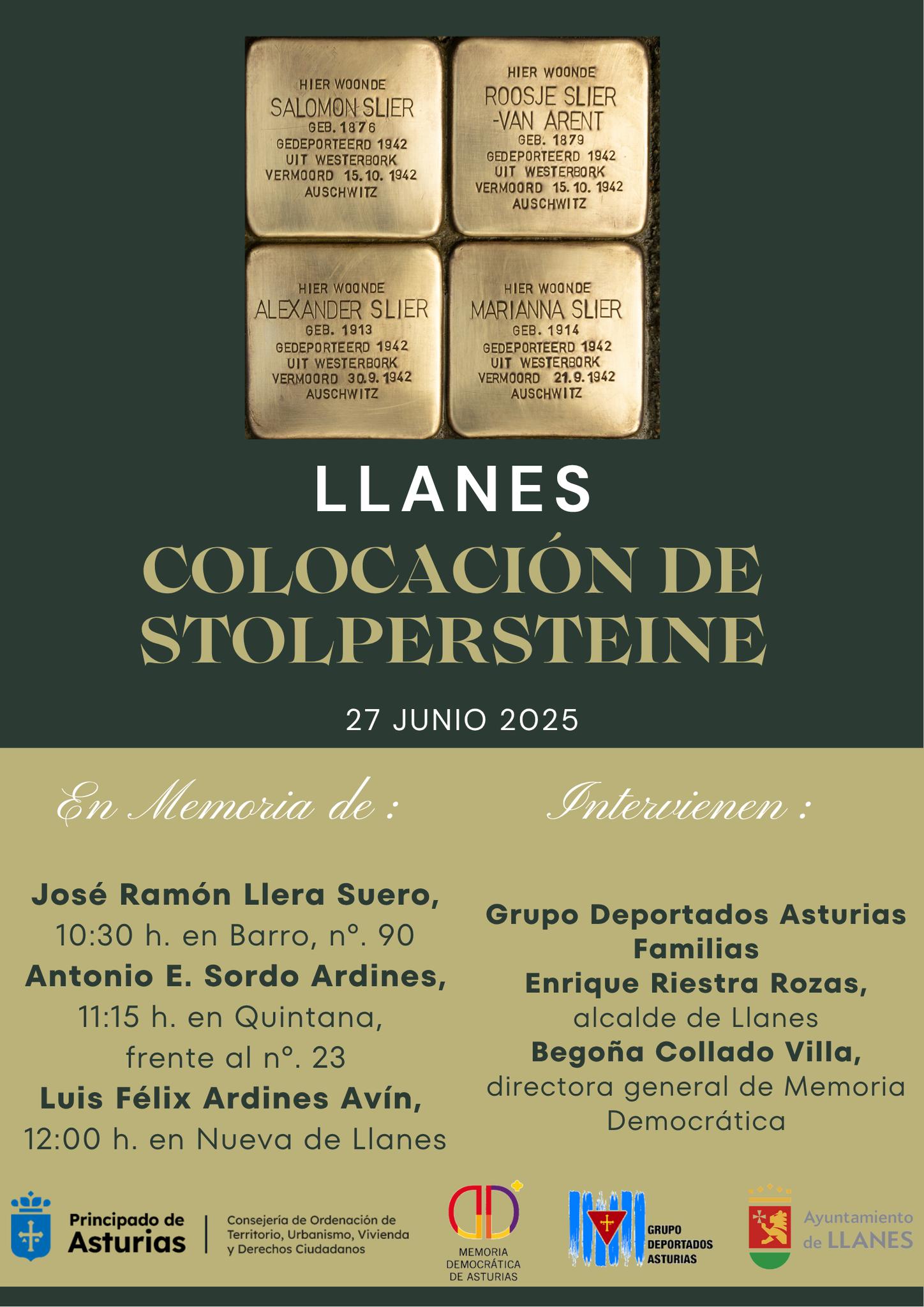 HIER WOONDE
SALOMON SLIER
GEB. 1876
GEDEPORTEERD 1942
UIT WESTERBORK
VERMOORD 15.10.1942
AUSCHWITZ

HIER WOONDE
ROOSJE SLIER
-VAN ARENT
GEB. 1879
GEDEPORTEERD 1942
UIT WESTERBORK
VERMOORD 15.10.1942
AUSCHWITZ

HIER WOONDE
ALEXANDER SLIER
GEB. 1913
GEDEPORTEERD 1942
UIT WESTERBORK
VERMOORD 30.9.1942
AUSCHWITZ

HIER WOONDE
MARIANNA SLIER
GEB. 1914
GEDEPORTEERD 1942
UIT WESTERBORK
VERMOORD 21.9.1942
AUSCHWITZ

LLANES

COLOCACIÓN DE STOLPERSTEINE

27 JUNIO 2025

En Memoria de :

José Ramón Llera Suero,
10:30 h. en Barro, nº. 90
Antonio E. Sordo Ardines,
11:15 h. en Quintana,
frente al nº. 23
Luis Félix Ardines Avín,
12:00 h. en Nueva de Llanes

Intervienen :

Grupo Deportados Asturias
Familias
Enrique Riestra Rozas,
alcalde de Llanes
Begoña Collado Villa,
directora general de Memoria Democrática

Principado de Asturias

Consejería de Ordenación de Territorio, Urbanismo, Vivienda y Derechos Ciudadanos

MEMORIA DEMOCRÁTICA DE ASTURIAS

GRUPO DEPORTADOS ASTURIAS

Ayuntamiento de LLANES